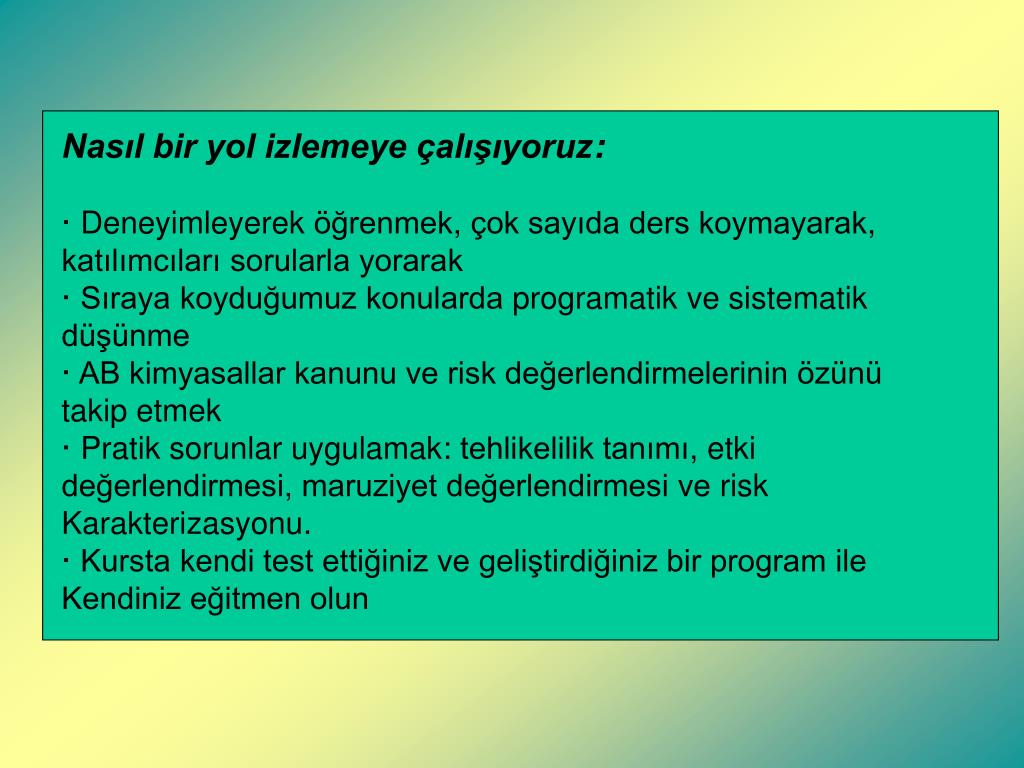 Nasıl bir yol izlemeye çalışıyoruz:

· Deneyimleyerek öğrenmek, çok sayıda ders koymayarak, katılımcıları sorularla yorarak
· Sıraya koyduğumuz konularda programatik ve sistematik düşünme
· AB kimyasallar kanunu ve risk değerlendirmelerinin özünü takip etmek
· Pratik sorunlar uygulamak: tehlikelilik tanımı, etki değerlendirmesi, maruziyet değerlendirmesi ve risk Karakterizasyonu.
· Kursta kendi test ettiğiniz ve geliştirdiğiniz bir program ile Kendiniz eğitmen olun